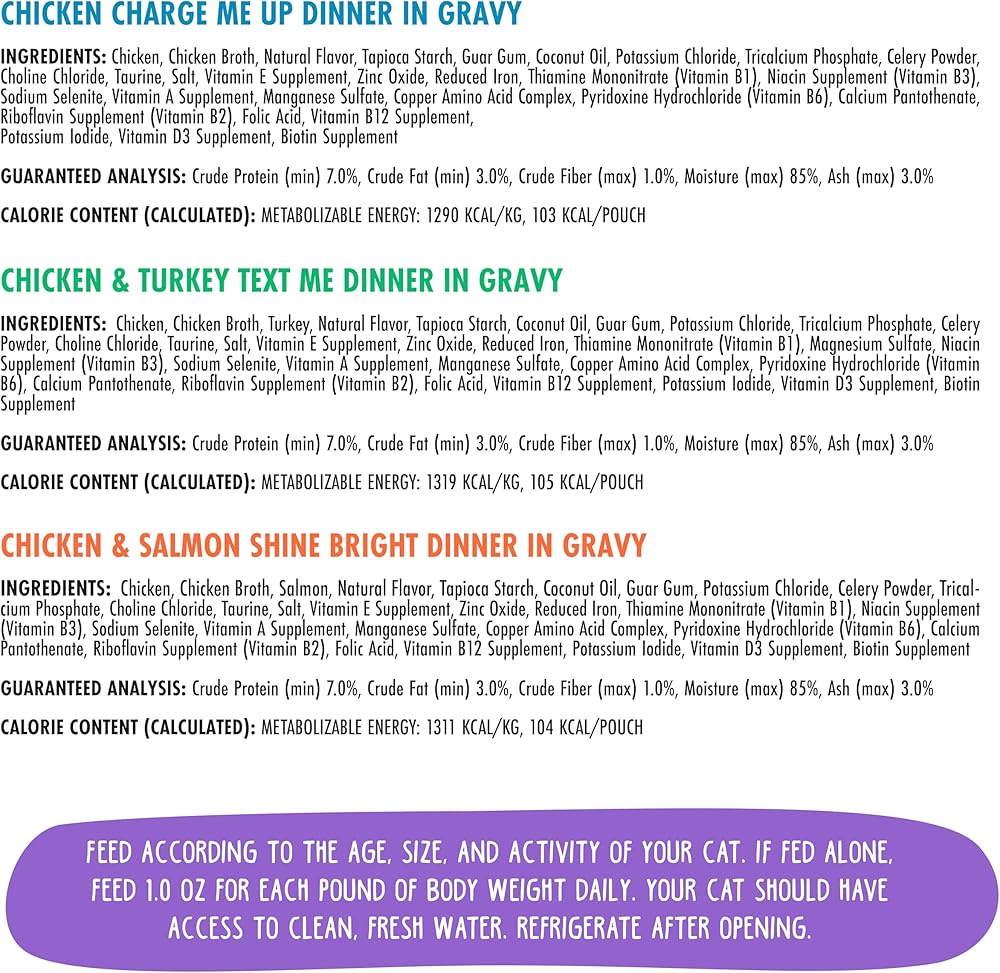 CHICKEN CHARGE ME UP DINNER IN GRAVY

INGREDIENTS: Chicken, Chicken Broth, Natural Flavor, Tapioca Starch, Guar Gum, Coconut Oil, Potassium Chloride, Tricalcium Phosphate, Celery Powder, Choline Chloride, Taurine, Salt, Vitamin E Supplement, Zinc Oxide, Reduced Iron, Thiamine Mononitrate (Vitamin B1), Niacin Supplement (Vitamin B3), Sodium Selenite, Vitamin A Supplement, Manganese Sulfate, Copper Amino Acid Complex, Pyridoxine Hydrochloride (Vitamin B6), Calcium Pantothenate, Riboflavin Supplement (Vitamin B2), Folic Acid, Vitamin B12 Supplement, Potassium Iodide, Vitamin D3 Supplement, Biotin Supplement

GUARANTEED ANALYSIS: Crude Protein (min) 7.0%, Crude Fat (min) 3.0%, Crude Fiber (max) 1.0%, Moisture (max) 85%, Ash (max) 3.0%

CALORIE CONTENT (CALCULATED): METABOLIZABLE ENERGY: 1290 KCAL/KG, 103 KCAL/POUCH

CHICKEN & TURKEY TEXT ME DINNER IN GRAVY

INGREDIENTS: Chicken, Chicken Broth, Turkey, Natural Flavor, Tapioca Starch, Coconut Oil, Guar Gum, Potassium Chloride, Tricalcium Phosphate, Celery Powder, Choline Chloride, Taurine, Salt, Vitamin E Supplement, Zinc Oxide, Reduced Iron, Thiamine Mononitrate (Vitamin B1), Magnesium Sulfate, Niacin Supplement (Vitamin B3), Sodium Selenite, Vitamin A Supplement, Manganese Sulfate, Copper Amino Acid Complex, Pyridoxine Hydrochloride (Vitamin B6), Calcium Pantothenate, Riboflavin Supplement (Vitamin B2), Folic Acid, Vitamin B12 Supplement, Potassium Iodide, Vitamin D3 Supplement, Biotin Supplement

GUARANTEED ANALYSIS: Crude Protein (min) 7.0%, Crude Fat (min) 3.0%, Crude Fiber (max) 1.0%, Moisture (max) 85%, Ash (max) 3.0%

CALORIE CONTENT (CALCULATED): METABOLIZABLE ENERGY: 1319 KCAL/KG, 105 KCAL/POUCH

CHICKEN & SALMON SHINE BRIGHT DINNER IN GRAVY

INGREDIENTS: Chicken, Chicken Broth, Salmon, Natural Flavor, Tapioca Starch, Coconut Oil, Guar Gum, Potassium Chloride, Celery Powder, Tricalcium Phosphate, Choline Chloride, Taurine, Salt, Vitamin E Supplement, Zinc Oxide, Reduced Iron, Thiamine Mononitrate (Vitamin B1), Niacin Supplement (Vitamin B3), Sodium Selenite, Vitamin A Supplement, Manganese Sulfate, Copper Amino Acid Complex, Pyridoxine Hydrochloride (Vitamin B6), Calcium Pantothenate, Riboflavin Supplement (Vitamin B2), Folic Acid, Vitamin B12 Supplement, Potassium Iodide, Vitamin D3 Supplement, Biotin Supplement

GUARANTEED ANALYSIS: Crude Protein (min) 7.0%, Crude Fat (min) 3.0%, Crude Fiber (max) 1.0%, Moisture (max) 85%, Ash (max) 3.0%

CALORIE CONTENT (CALCULATED): METABOLIZABLE ENERGY: 1311 KCAL/KG, 104 KCAL/POUCH

FEED ACCORDING TO THE AGE, SIZE, AND ACTIVITY OF YOUR CAT. IF FED ALONE, FEED 1.0 OZ FOR EACH POUND OF BODY WEIGHT DAILY. YOUR CAT SHOULD HAVE ACCESS TO CLEAN, FRESH WATER. REFRIGERATE AFTER OPENING.